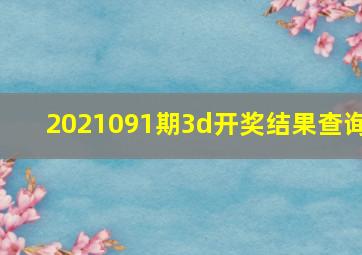 2021091期3d开奖结果查询